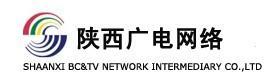 陕西广电网络

SHAANXI BC&TV NETWORK INTERMEDIARY CO.,LTD